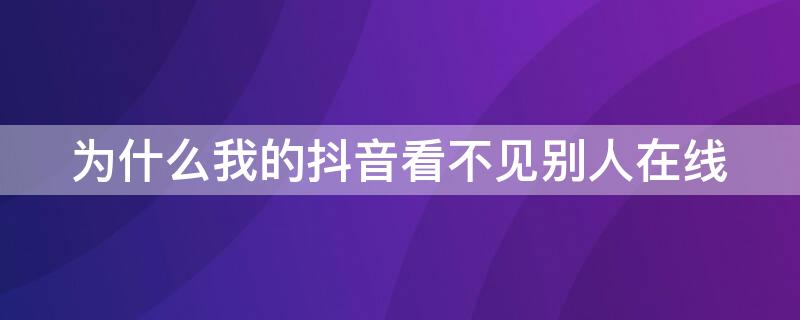 为什么我的抖音看不见别人在线